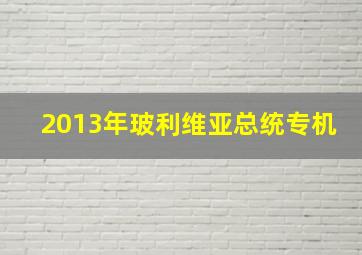 2013年玻利维亚总统专机